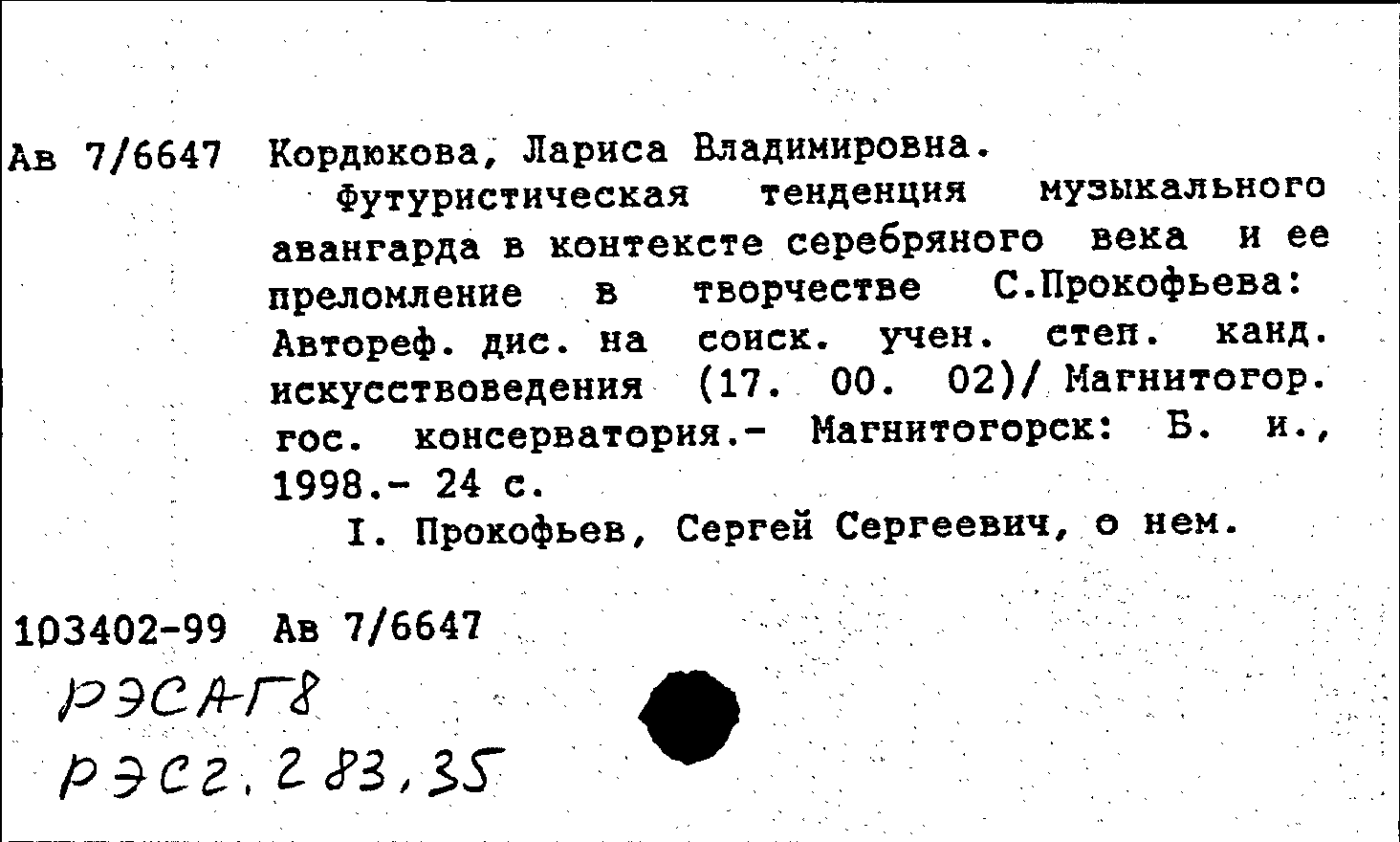 Ав 7/6647 Кордюкова, Лариса Владимировна.

Футуристическая тенденция музыкального авангарда в контексте серебряного века и ее преломление в творчестве С.Прокофьева: Автореф. дис. на соиск. учен. степ. канд. искусствоведения (17. 00. 02)/ Магнитогор. гос. консерватория.- Магнитогорск: Б. и., 1998.- 24 с.

I. Прокофьев, Сергей Сергеевич, о нем.

103402-99 Ав 7/6647

РЭСАГ8

РЭС2.283,35